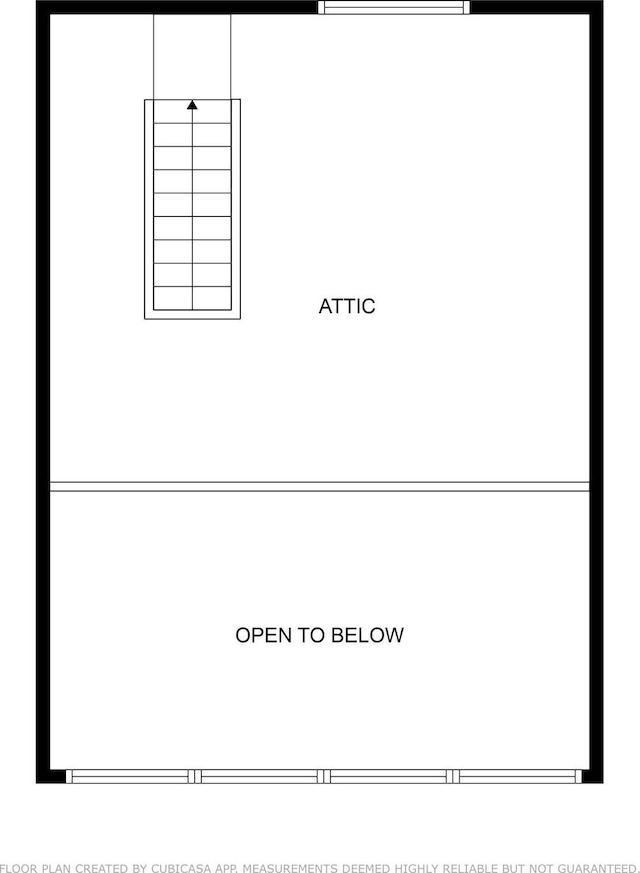 ATTIC

OPEN TO BELOW

FLOOR PLAN CREATED BY CUBICASA APP. MEASUREMENTS DEEMED HIGHLY RELIABLE BUT NOT GUARANTEED.